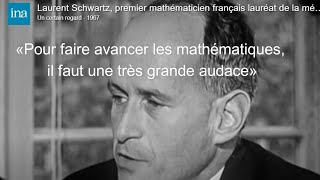 ina

Laurent Schwartz, premier mathématicien français lauréat de la mé...
Un certain regard - 1967

«Pour faire avancer les mathématiques, il faut une très grande audace»